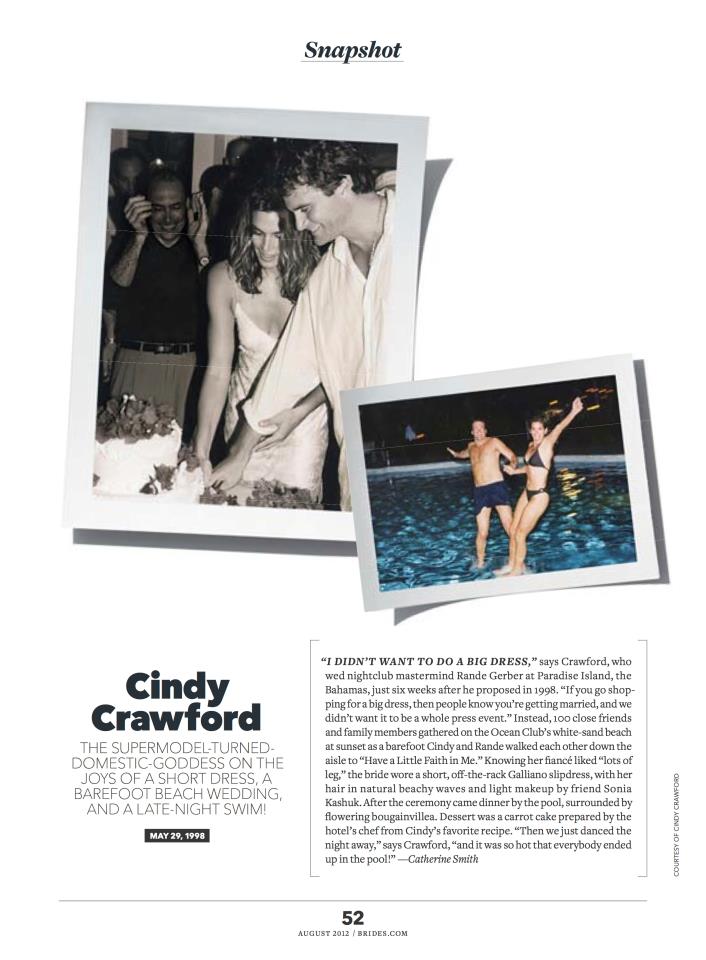 Snapshot

Cindy Crawford

THE SUPERMODEL-TURNED-DOMESTIC-GODDESS ON THE JOYS OF A SHORT DRESS, A BAREFOOT BEACH WEDDING, AND A LATE-NIGHT SWIM!

MAY 29, 1998

"I DIDN'T WANT TO DO A BIG DRESS," says Crawford, who wed nightclub mastermind Rande Gerber at Paradise Island, the Bahamas, just six weeks after he proposed in 1998. "If you go shopping for a big dress, then people know you're getting married, and we didn't want it to be a whole press event." Instead, 100 close friends and family members gathered on the Ocean Club's white-sand beach at sunset as a barefoot Cindy and Rande walked each other down the aisle to "Have a Little Faith in Me." Knowing her fiancé liked "lots of leg," the bride wore a short, off-the-rack Galliano slipdress, with her hair in natural beachy waves and light makeup by friend Sonia Kashuk. After the ceremony came dinner by the pool, surrounded by flowering bougainvillea. Dessert was a carrot cake prepared by the hotel's chef from Cindy's favorite recipe. "Then we just danced the night away," says Crawford, "and it was so hot that everybody ended up in the pool!" —Catherine Smith

COURTESY OF CINDY CRAWFORD

52

AUGUST 2012 / BRIDES.COM